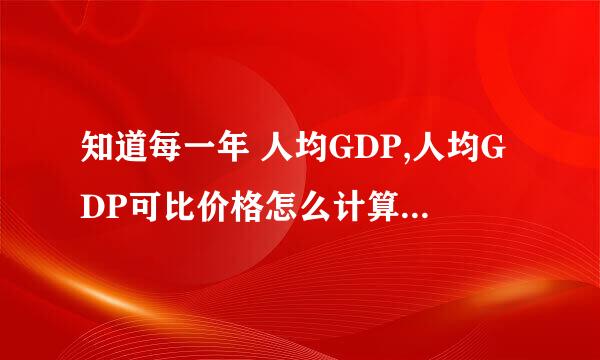 知道每一年 人均GDP,人均GDP可比价格怎么计算...